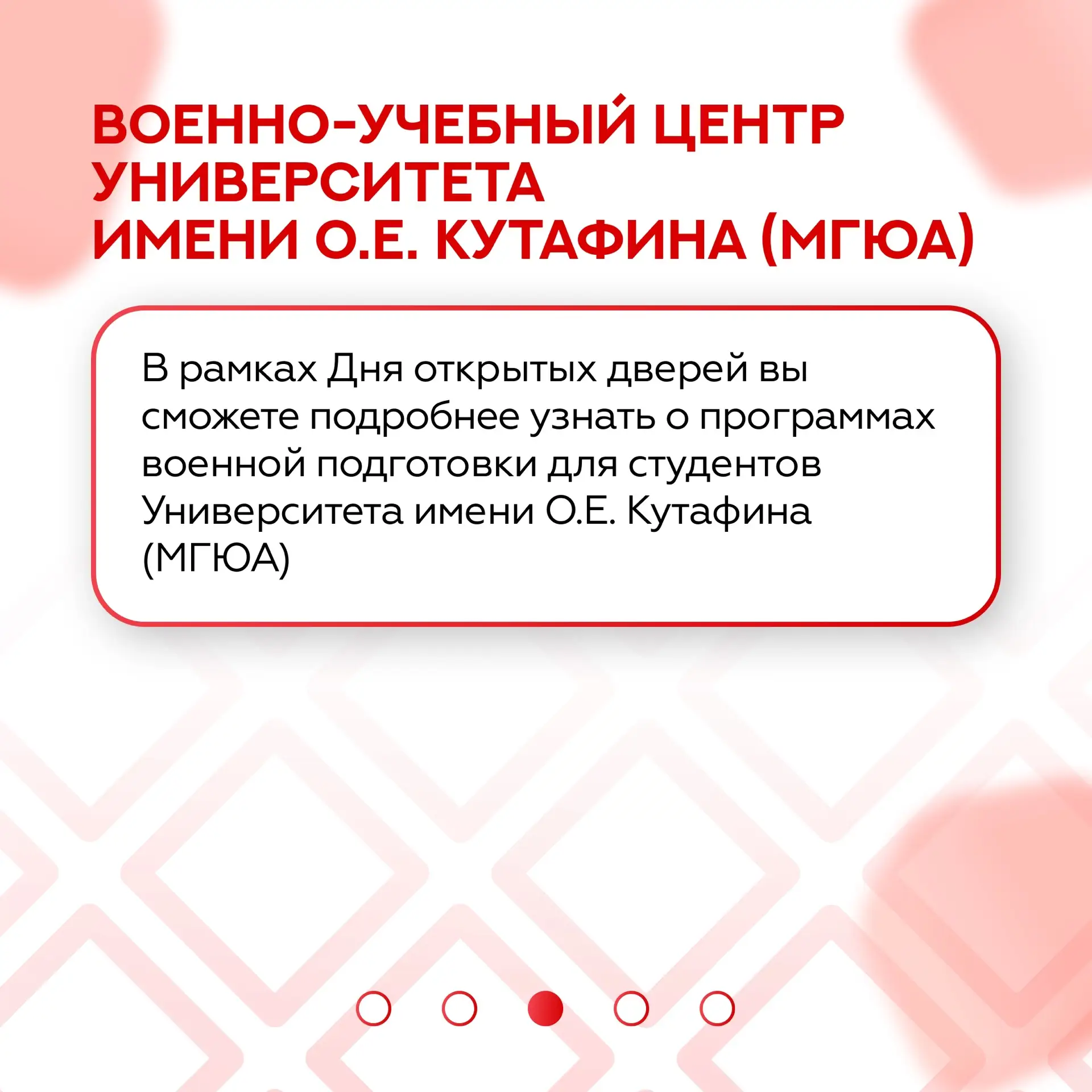 ВОЕННО-УЧЕБНЫЙ ЦЕНТР УНИВЕРСИТЕТА ИМЕНИ О.Е. КУТАФИНА (МГЮА)

В рамках Дня открытых дверей вы сможете подробнее узнать о программах военной подготовки для студентов Университета имени О.Е. Кутафина (МГЮА)